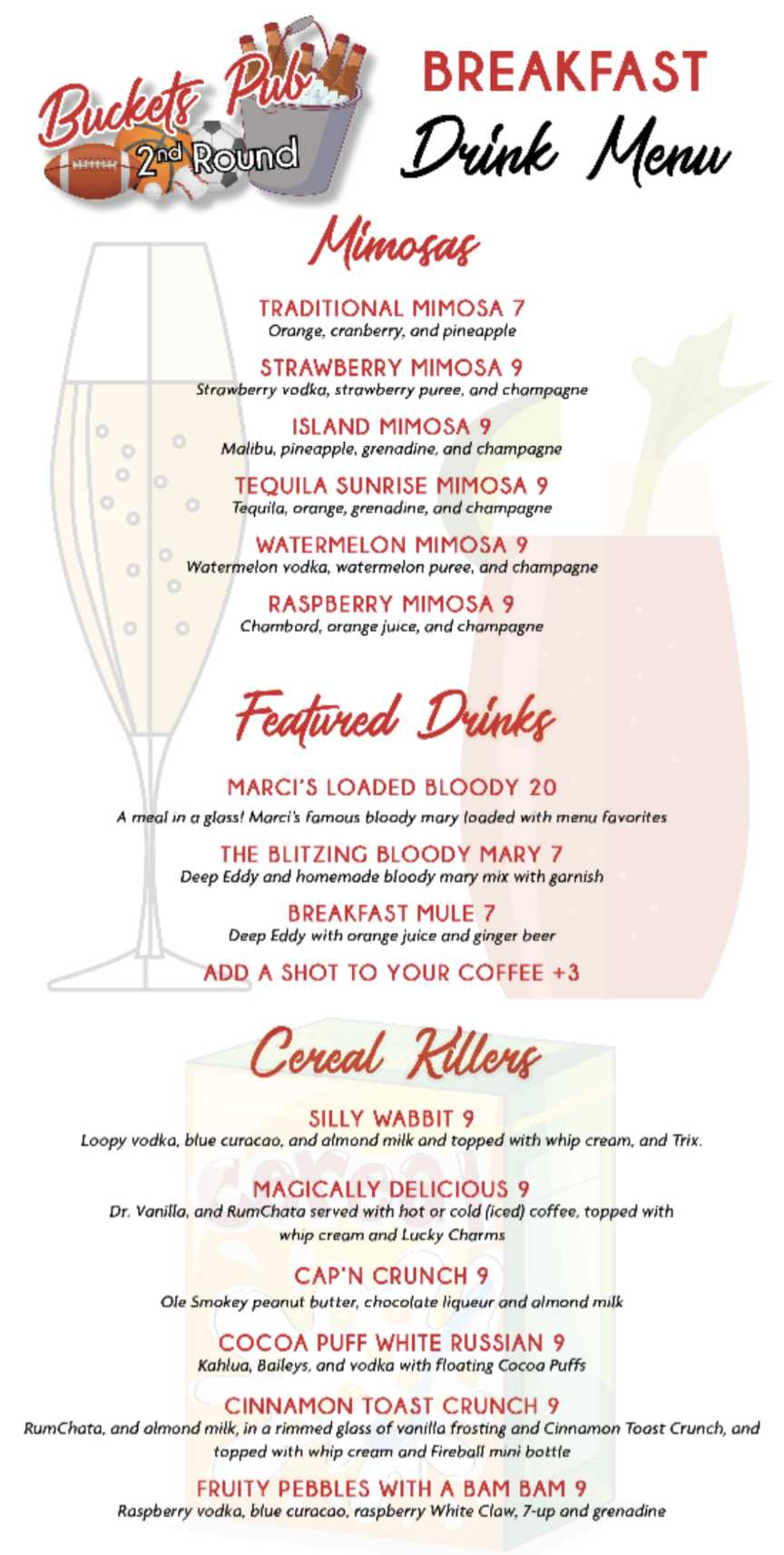 Buckets Pub 2nd Round

BREAKFAST
Drink Menu

Mimosas

TRADITIONAL MIMOSA 7
Orange, cranberry, and pineapple

STRAWBERRY MIMOSA 9
Strawberry vodka, strawberry puree, and champagne

ISLAND MIMOSA 9
Malibu, pineapple, grenadine, and champagne

TEQUILA SUNRISE MIMOSA 9
Tequila, orange, grenadine, and champagne

WATERMELON MIMOSA 9
Watermelon vodka, watermelon puree, and champagne

RASPBERRY MIMOSA 9
Chambord, orange juice, and champagne

Featured Drinks

MARCI'S LOADED BLOODY 20
A meal in a glass! Marci's famous bloody mary loaded with menu favorites

THE BLITZING BLOODY MARY 7
Deep Eddy and homemade bloody mary mix with garnish

BREAKFAST MULE 7
Deep Eddy with orange juice and ginger beer

ADD A SHOT TO YOUR COFFEE +3

Cereal Killers

SILLY WABBIT 9
Loopy vodka, blue curacao, and almond milk and topped with whip cream, and Trix.

MAGICALLY DELICIOUS 9
Dr. Vanilla, and RumChata served with hot or cold (iced) coffee, topped with whip cream and Lucky Charms

CAP'N CRUNCH 9
Ole Smokey peanut butter, chocolate liqueur and almond milk

COCOA PUFF WHITE RUSSIAN 9
Kahlua, Baileys, and vodka with floating Cocoa Puffs

CINNAMON TOAST CRUNCH 9
RumChata, and almond milk, in a rimmed glass of vanilla frosting and Cinnamon Toast Crunch, and topped with whip cream and Fireball mini bottle

FRUITY PEBBLES WITH A BAM BAM 9
Raspberry vodka, blue curacao, raspberry White Claw, 7-up and grenadine